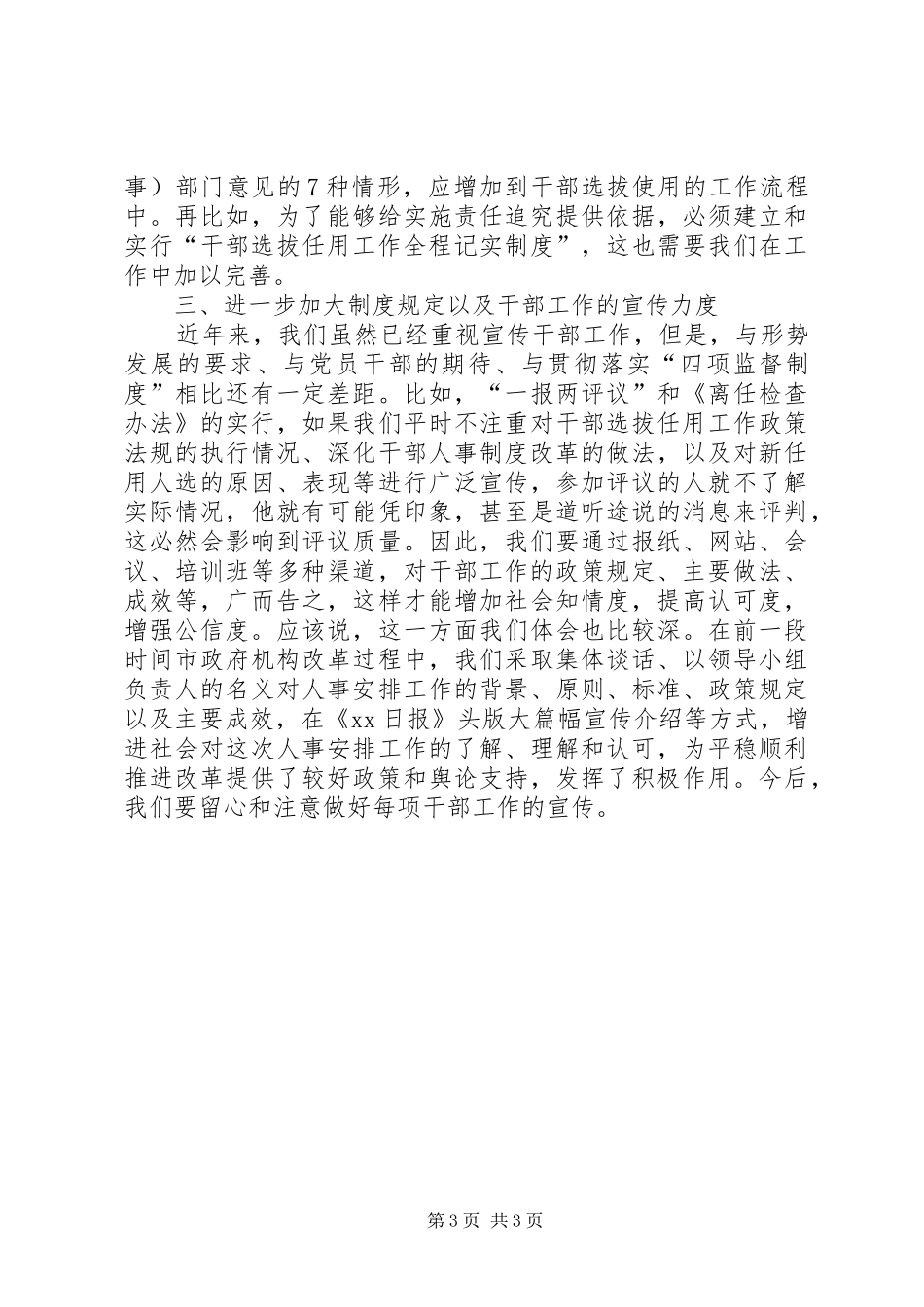 事）部门意见的7种情形，应增加到干部选拔使用的工作流程中。再比如，为了能够给实施责任追究提供依据，必须建立和实行“干部选拔任用工作全程记实制度”，这也需要我们在工作中加以完善。

三、进一步加大制度规定以及干部工作的宣传力度

近年来，我们虽然已经重视宣传干部工作，但是，与形势发展的要求、与党员干部的期待、与贯彻落实“四项监督制度”相比还有一定差距。比如，“一报两评议”和《离任检查办法》的实行，如果我们平时不注重对干部选拔任用工作政策法规的执行情况、深化干部人事制度改革的做法，以及对新任用人选的原因、表现等进行广泛宣传，参加评议的人就不了解实际情况，他就有可能凭印象，甚至是道听途说的消息来评判，这必然会影响到评议质量。因此，我们要通过报纸、网站、会议、培训班等多种渠道，对干部工作的政策规定、主要做法、成效等，广而告之，这样才能增加社会知情度，提高认可度，增强公信度。应该说，这一方面我们体会也比较深。在前一段时间市政府机构改革过程中，我们采取集体谈话、以领导小组负责人的名义对人事安排工作的背景、原则、标准、政策规定以及主要成效，在《xx日报》头版大篇幅宣传介绍等方式，增进社会对这次人事安排工作的了解、理解和认可，为平稳顺利推进改革提供了较好政策和舆论支持，发挥了积极作用。今后，我们要留心和注意做好每项干部工作的宣传。

第3页 共3页